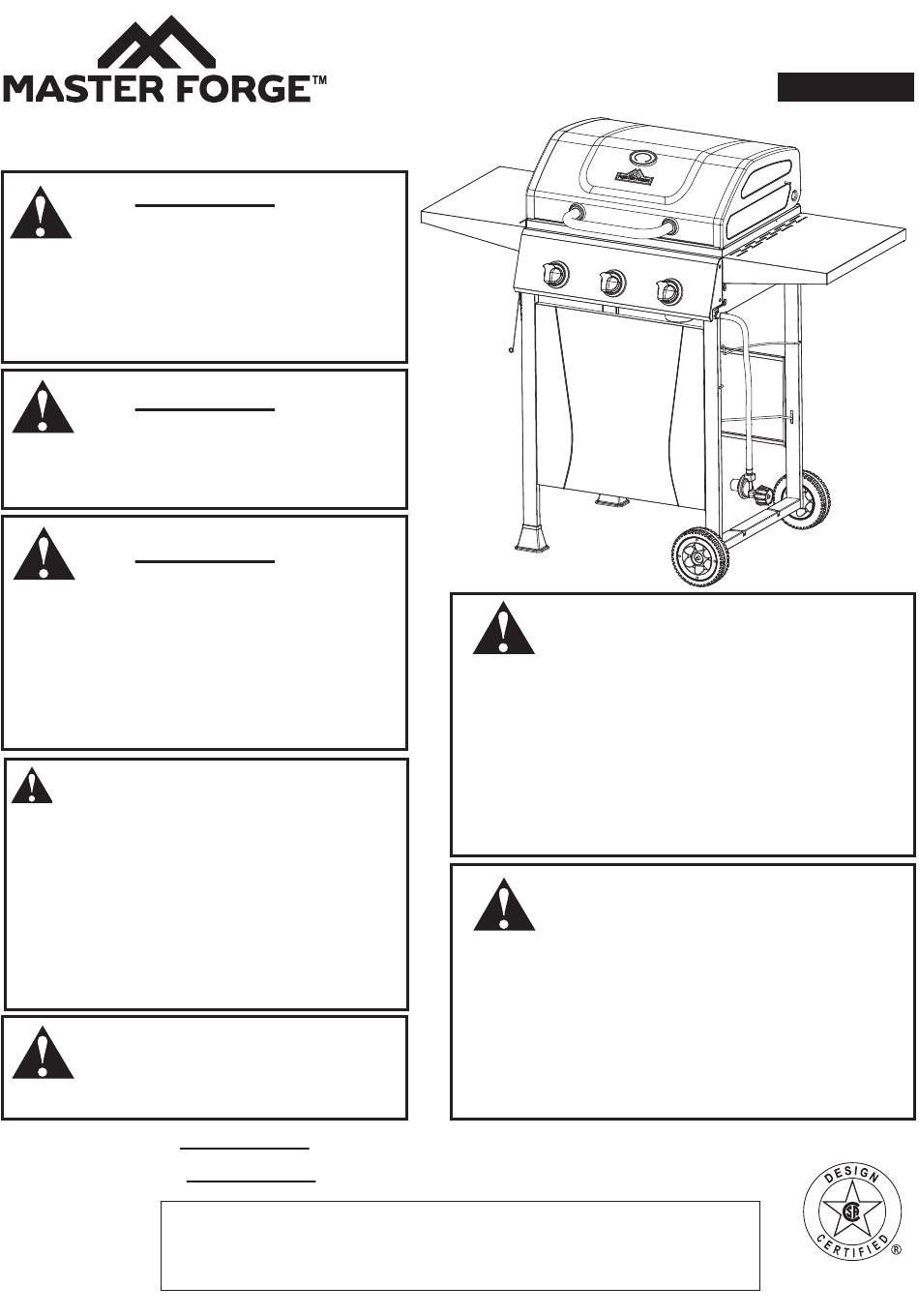 MASTER FORGE™

DESIGN CERTIFIED ®